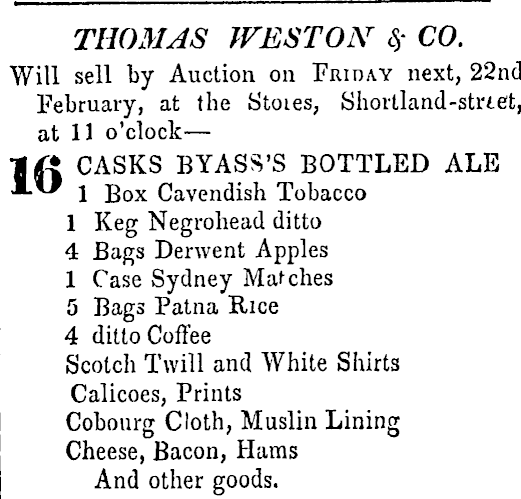 THOMAS WESTON & CO.

Will sell by Auction on FRIDAY next, 22nd February, at the Stores, Shortland-street, at 11 o'clock—

16 CASKS BYASS'S BOTTLED ALE
1 Box Cavendish Tobacco
1 Keg Negrohead ditto
4 Bags Derwent Apples
1 Case Sydney Matches
5 Bags Patna Rice
4 ditto Coffee
Scotch Twill and White Shirts
Calicoes, Prints
Cobourg Cloth, Muslin Lining
Cheese, Bacon, Hams
And other goods.